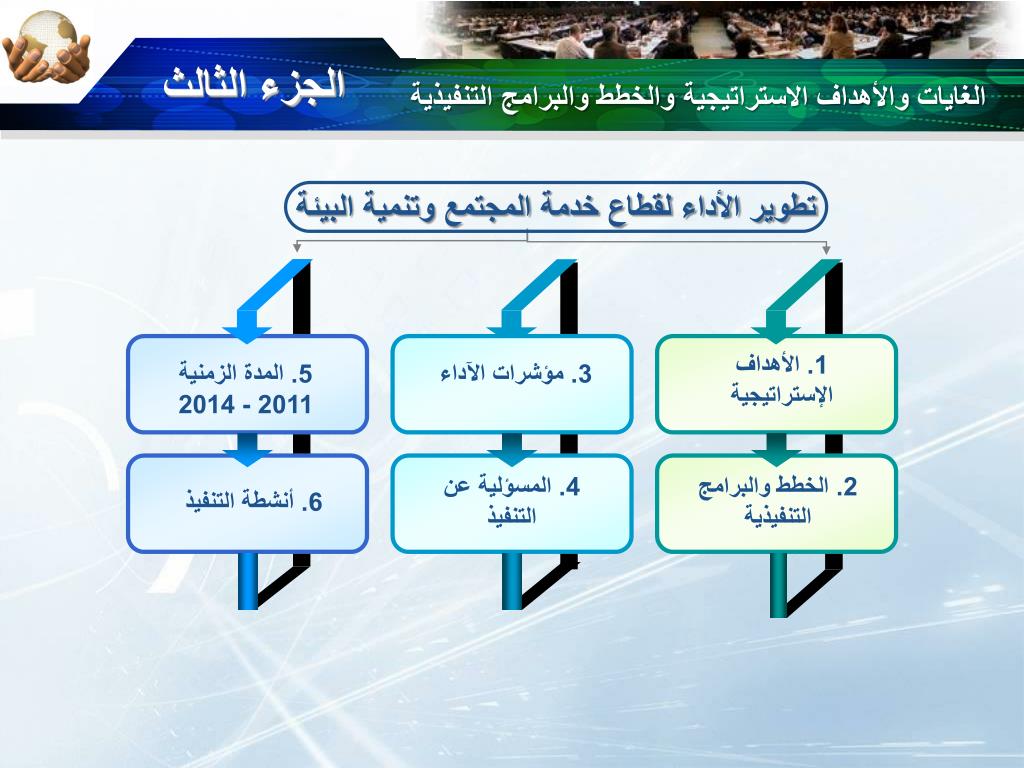 الجزء الثالث

الغايات والأهداف الاستراتيجية والخطط والبرامج التنفيذية

تطوير الأداء لقطاع خدمة المجتمع وتنمية البيئة

1. الأهداف الإستراتيجية

2. الخطط والبرامج التنفيذية

3. مؤشرات الآداء

4. المسؤلية عن التنفيذ

5. المدة الزمنية 2011 - 2014

6. أنشطة التنفيذ